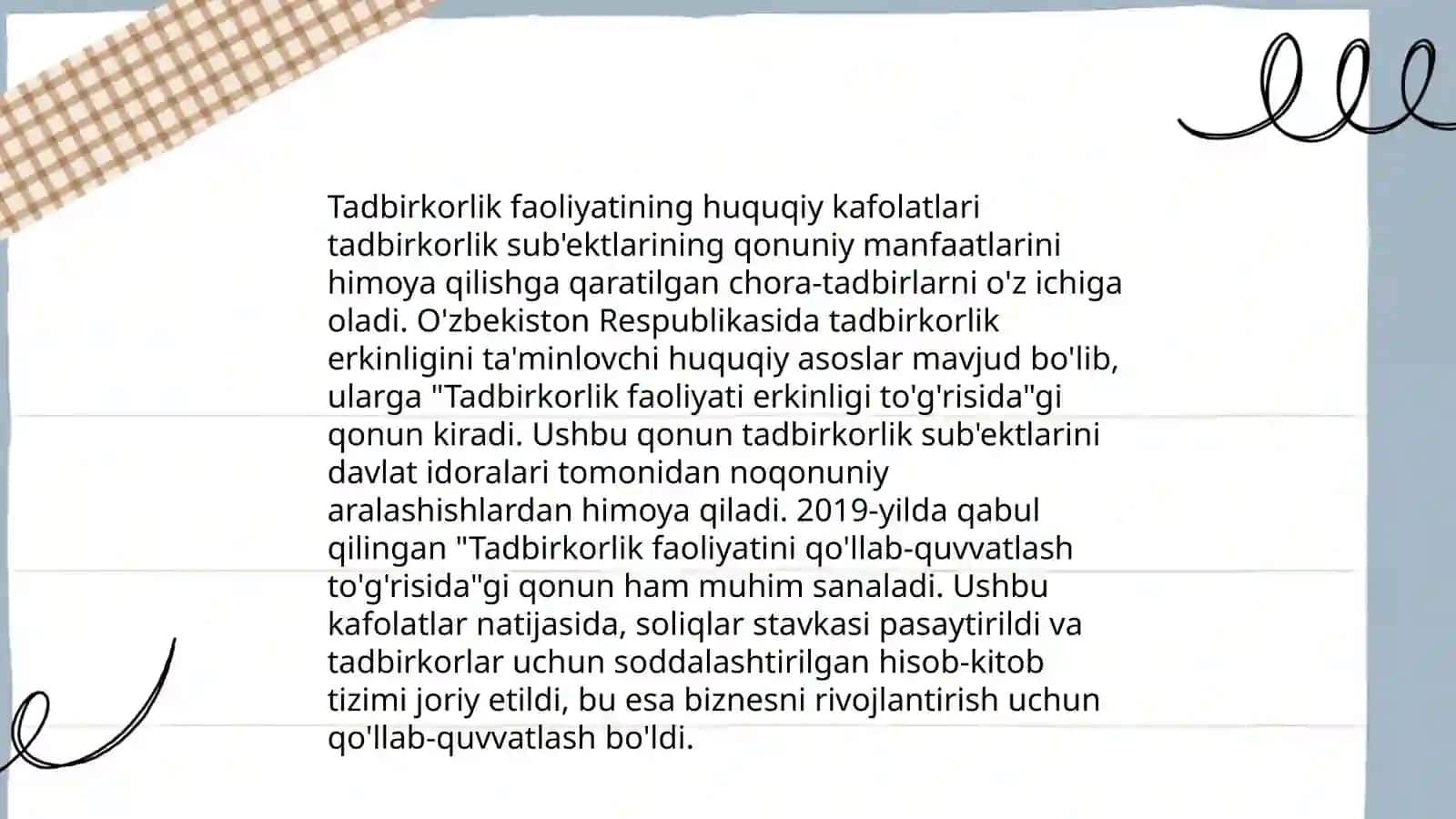 Tadbirkorlik faoliyatining huquqiy kafolatlari tadbirkorlik sub'ektlarining qonuniy manfaatlarini himoya qilishga qaratilgan chora-tadbirlarni o'z ichiga oladi. O'zbekiston Respublikasida tadbirkorlik erkinligini ta'minlovchi huquqiy asoslar mavjud bo'lib, ularga "Tadbirkorlik faoliyati erkinligi to'g'risida"gi qonun kiradi. Ushbu qonun tadbirkorlik sub'ektlarini davlat idoralari tomonidan noqonuniy aralashishlardan himoya qiladi. 2019-yilda qabul qilingan "Tadbirkorlik faoliyatini qo'llab-quvvatlash to'g'risida"gi qonun ham muhim sanaladi. Ushbu kafolatlar natijasida, soliqlar stavkasi pasaytirildi va tadbirkorlar uchun soddalashtirilgan hisob-kitob tizimi joriy etildi, bu esa biznesni rivojlantirish uchun qo'llab-quvvatlash bo'ldi.